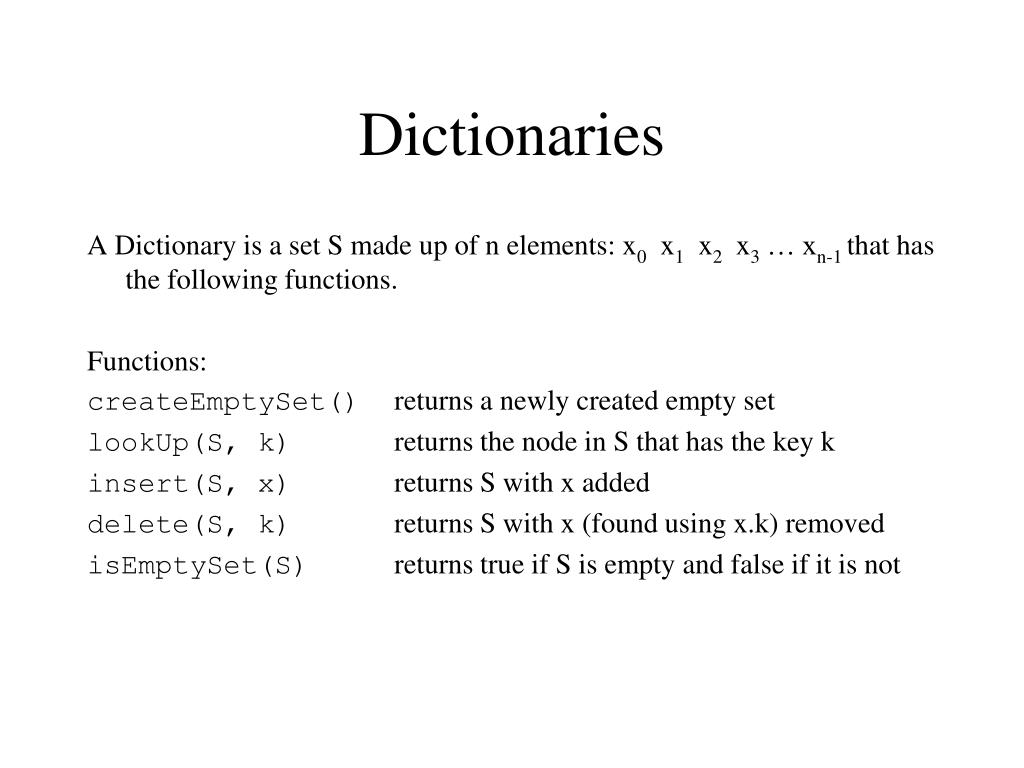 Dictionaries

A Dictionary is a set S made up of n elements: $x_0$ $x_1$ $x_2$ $x_3$ … $x_{n-1}$ that has the following functions.

Functions:
createEmptySet() returns a newly created empty set
lookUp(S, k) returns the node in S that has the key k
insert(S, x) returns S with x added
delete(S, k) returns S with x (found using x.k) removed
isEmptySet(S) returns true if S is empty and false if it is not